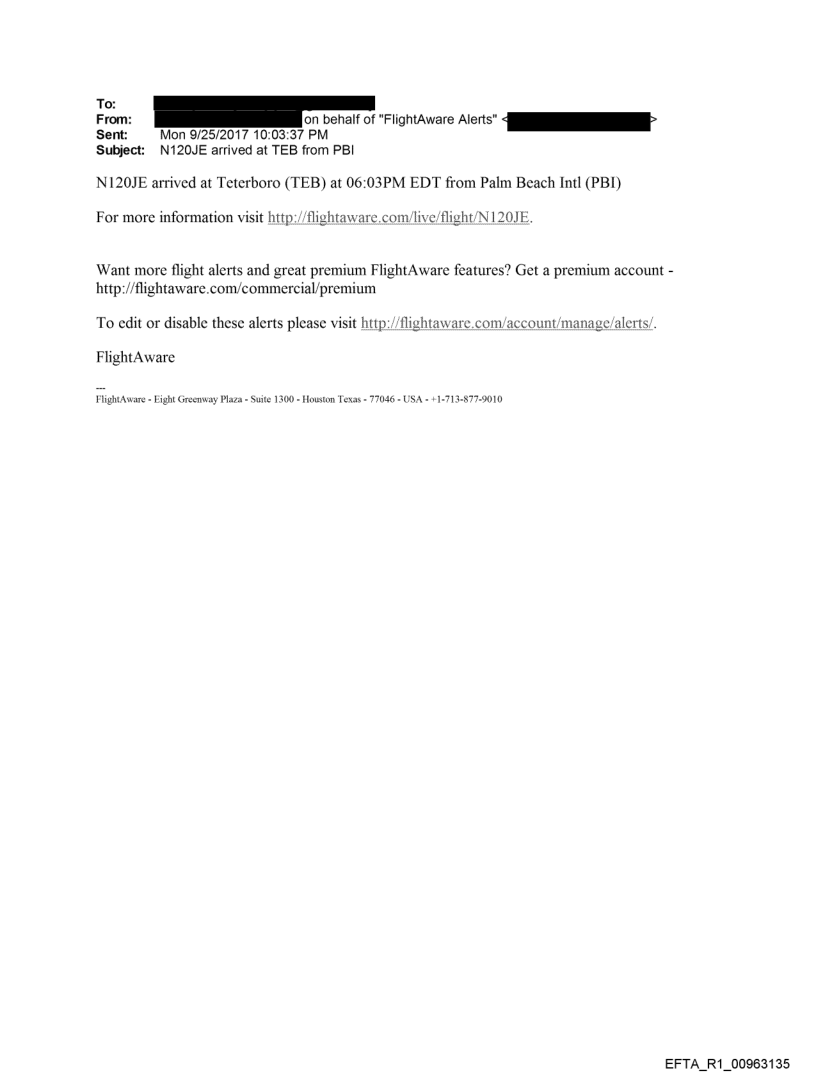 To:
From: on behalf of "FlightAware Alerts" < >
Sent: Mon 9/25/2017 10:03:37 PM
Subject: N120JE arrived at TEB from PBI

N120JE arrived at Teterboro (TEB) at 06:03PM EDT from Palm Beach Intl (PBI)

For more information visit http://flightaware.com/live/flight/N120JE.

Want more flight alerts and great premium FlightAware features? Get a premium account - http://flightaware.com/commercial/premium

To edit or disable these alerts please visit http://flightaware.com/account/manage/alerts/.

FlightAware

---
FlightAware - Eight Greenway Plaza - Suite 1300 - Houston Texas - 77046 - USA - +1-713-877-9010

EFTA_R1_00963135